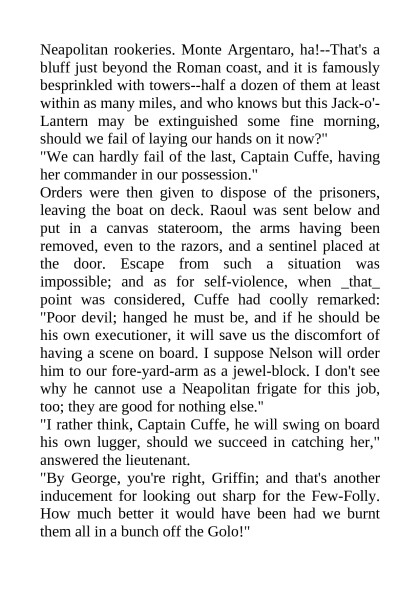 Neapolitan rookeries. Monte Argentaro, ha!--That's a bluff just beyond the Roman coast, and it is famously besprinkled with towers--half a dozen of them at least within as many miles, and who knows but this Jack-o'-Lantern may be extinguished some fine morning, should we fail of laying our hands on it now?"
"We can hardly fail of the last, Captain Cuffe, having her commander in our possession."
Orders were then given to dispose of the prisoners, leaving the boat on deck. Raoul was sent below and put in a canvas stateroom, the arms having been removed, even to the razors, and a sentinel placed at the door. Escape from such a situation was impossible; and as for self-violence, when _that_ point was considered, Cuffe had coolly remarked: "Poor devil; hanged he must be, and if he should be his own executioner, it will save us the discomfort of having a scene on board. I suppose Nelson will order him to our fore-yard-arm as a jewel-block. I don't see why he cannot use a Neapolitan frigate for this job, too; they are good for nothing else."
"I rather think, Captain Cuffe, he will swing on board his own lugger, should we succeed in catching her," answered the lieutenant.
"By George, you're right, Griffin; and that's another inducement for looking out sharp for the Few-Folly. How much better it would have been had we burnt them all in a bunch off the Golo!"